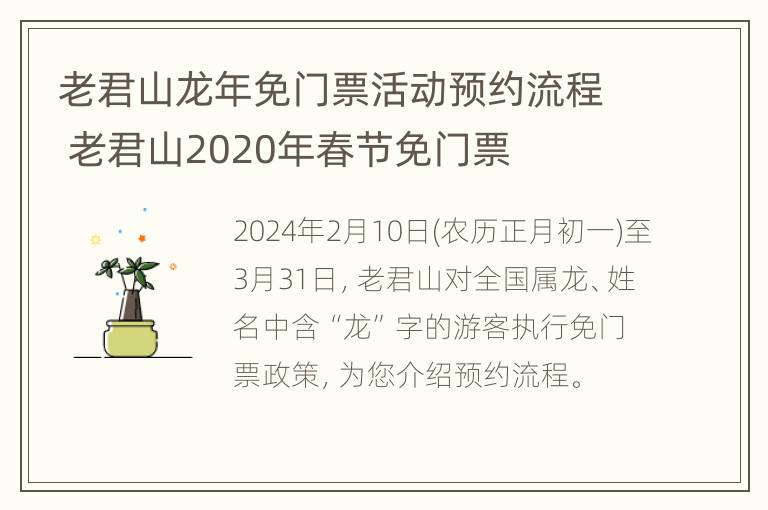 老君山龙年免门票活动预约流程 老君山2020年春节免门票

2024年2月10日(农历正月初一)至3月31日，老君山对全国属龙、姓名中含“龙”字的游客执行免门票政策，为您介绍预约流程。